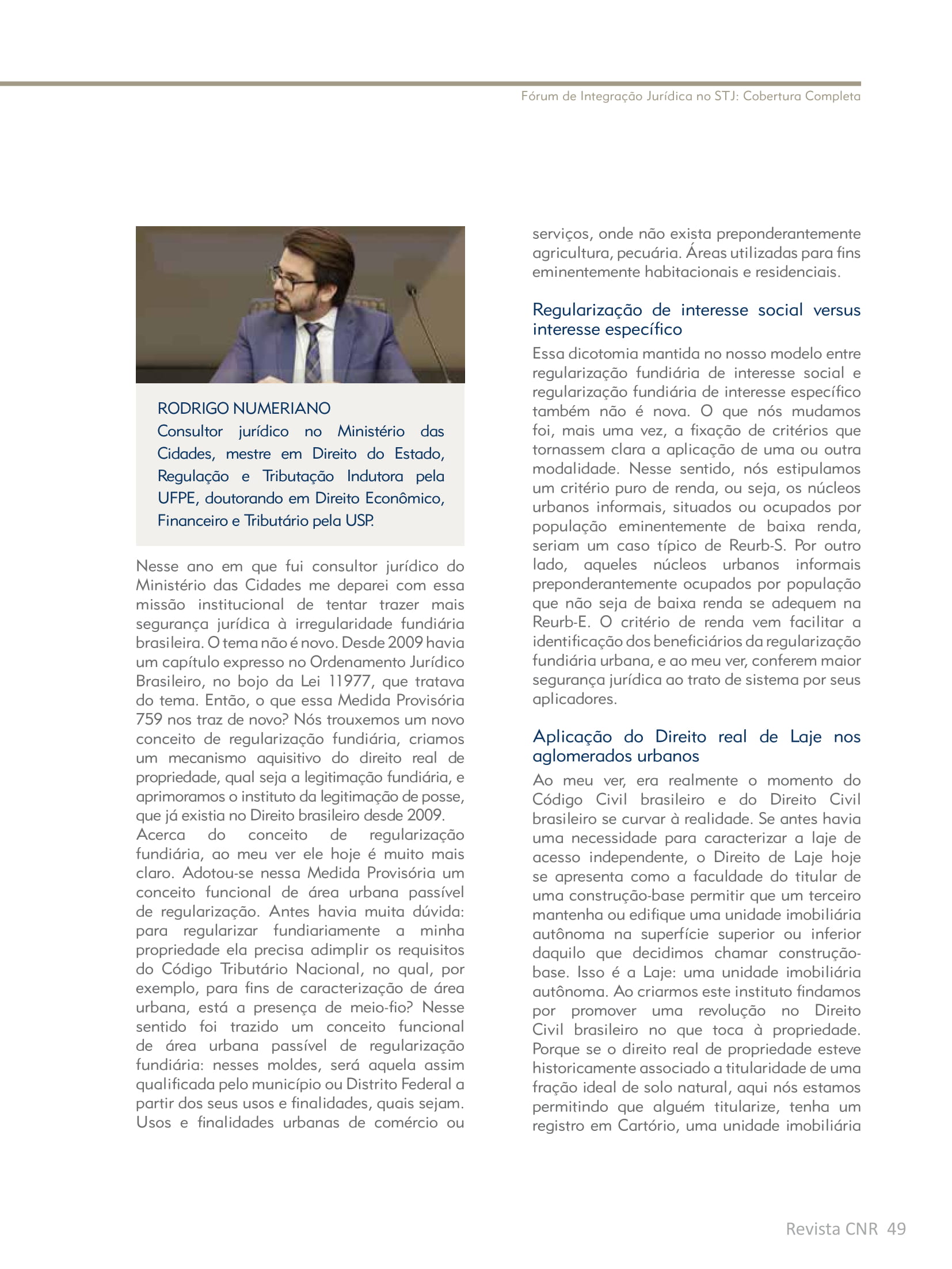 Fórum de Integração Jurídica no STJ: Cobertura Completa

RODRIGO NUMERIANO
Consultor jurídico no Ministério das Cidades, mestre em Direito do Estado, Regulação e Tributação Indutora pela UFPE, doutorando em Direito Econômico, Financeiro e Tributário pela USP.

Nesse ano em que fui consultor jurídico do Ministério das Cidades me deparei com essa missão institucional de tentar trazer mais segurança jurídica à irregularidade fundiária brasileira. O tema não é novo. Desde 2009 havia um capítulo expresso no Ordenamento Jurídico Brasileiro, no bojo da Lei 11977, que tratava do tema. Então, o que essa Medida Provisória 759 nos traz de novo? Nós trouxemos um novo conceito de regularização fundiária, criamos um mecanismo aquisitivo do direito real de propriedade, qual seja a legitimação fundiária, e aprimoramos o instituto da legitimação de posse, que já existia no Direito brasileiro desde 2009.
Acerca do conceito de regularização fundiária, ao meu ver ele hoje é muito mais claro. Adotou-se nessa Medida Provisória um conceito funcional de área urbana passível de regularização. Antes havia muita dúvida: para regularizar fundiariamente a minha propriedade ela precisa adimplir os requisitos do Código Tributário Nacional, no qual, por exemplo, para fins de caracterização de área urbana, está a presença de meio-fio? Nesse sentido foi trazido um conceito funcional de área urbana passível de regularização fundiária: nesses moldes, será aquela assim qualificada pelo município ou Distrito Federal a partir dos seus usos e finalidades, quais sejam. Usos e finalidades urbanas de comércio ou serviços, onde não exista preponderantemente agricultura, pecuária. Áreas utilizadas para fins eminentemente habitacionais e residenciais.

Regularização de interesse social versus interesse específico
Essa dicotomia mantida no nosso modelo entre regularização fundiária de interesse social e regularização fundiária de interesse específico também não é nova. O que nós mudamos foi, mais uma vez, a fixação de critérios que tornassem clara a aplicação de uma ou outra modalidade. Nesse sentido, nós estipulamos um critério puro de renda, ou seja, os núcleos urbanos informais, situados ou ocupados por população eminentemente de baixa renda, seriam um caso típico de Reurb-S. Por outro lado, aqueles núcleos urbanos informais preponderantemente ocupados por população que não seja de baixa renda se adequem na Reurb-E. O critério de renda vem facilitar a identificação dos beneficiários da regularização fundiária urbana, e ao meu ver, conferem maior segurança jurídica ao trato de sistema por seus aplicadores.

Aplicação do Direito real de Laje nos aglomerados urbanos
Ao meu ver, era realmente o momento do Código Civil brasileiro e do Direito Civil brasileiro se curvar à realidade. Se antes havia uma necessidade para caracterizar a laje de acesso independente, o Direito de Laje hoje se apresenta como a faculdade do titular de uma construção-base permitir que um terceiro mantenha ou edifique uma unidade imobiliária autônoma na superfície superior ou inferior daquilo que decidimos chamar construção-base. Isso é a Laje: uma unidade imobiliária autônoma. Ao criarmos este instituto findamos por promover uma revolução no Direito Civil brasileiro no que toca à propriedade. Porque se o direito real de propriedade esteve historicamente associado a titularidade de uma fração ideal de solo natural, aqui nós estamos permitindo que alguém titularize, tenha um registro em Cartório, uma unidade imobiliária

Revista CNR 49